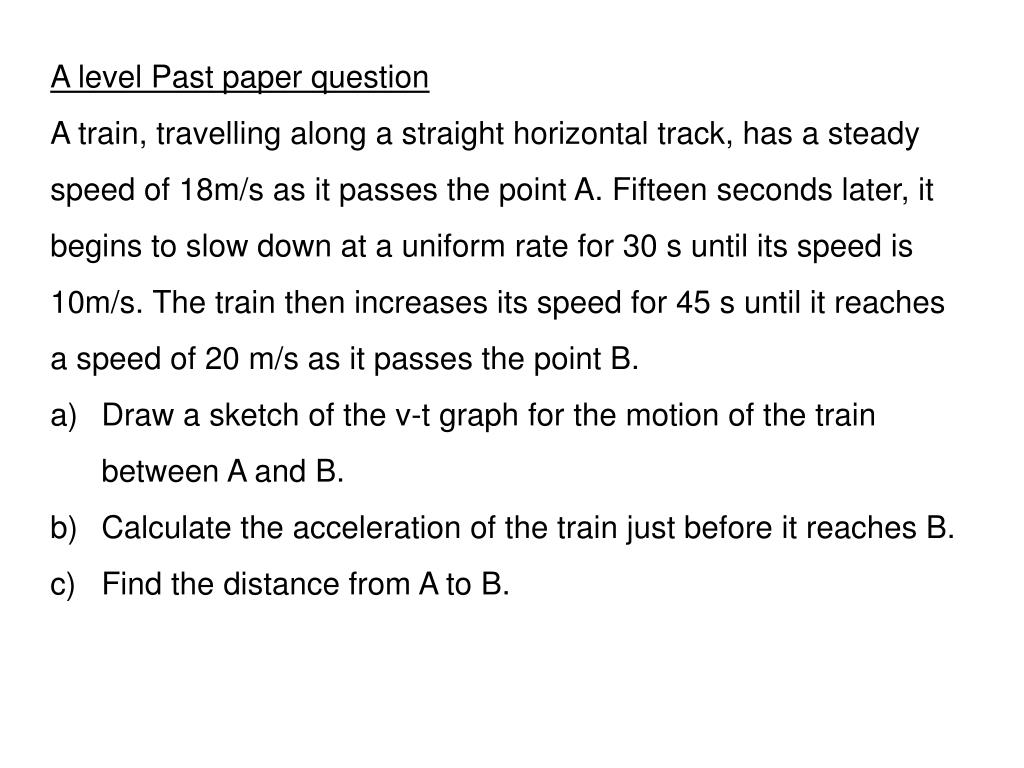 A level Past paper question

A train, travelling along a straight horizontal track, has a steady speed of 18m/s as it passes the point A. Fifteen seconds later, it begins to slow down at a uniform rate for 30 s until its speed is 10m/s. The train then increases its speed for 45 s until it reaches a speed of 20 m/s as it passes the point B.

a) Draw a sketch of the v-t graph for the motion of the train between A and B.

b) Calculate the acceleration of the train just before it reaches B.

c) Find the distance from A to B.